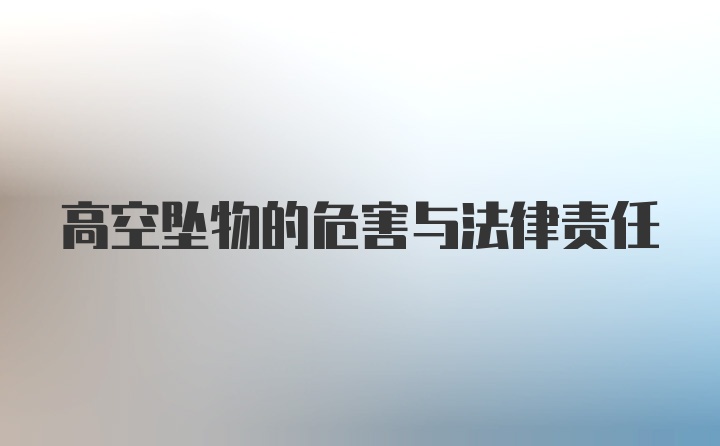 高空坠物的危害与法律责任